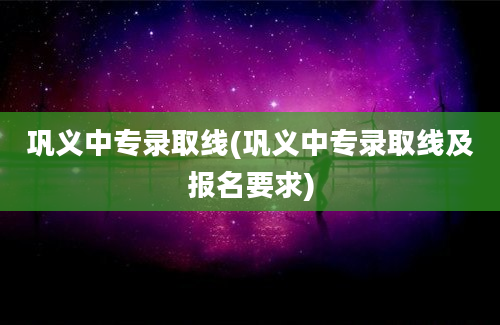 巩义中专录取线(巩义中专录取线及报名要求)